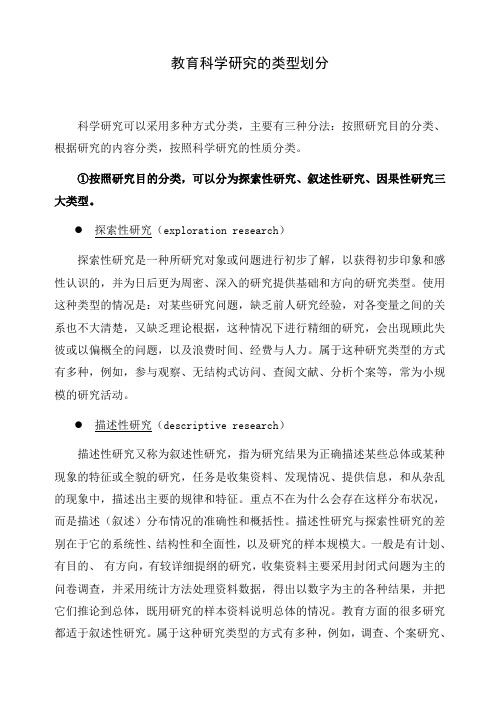 教育科学研究的类型划分

科学研究可以采用多种方式分类，主要有三种分法：按照研究目的分类、根据研究的内容分类，按照科学研究的性质分类。

①按照研究目的分类，可以分为探索性研究、叙述性研究、因果性研究三大类型。

● 探索性研究（exploration research）

探索性研究是一种所研究对象或问题进行初步了解，以获得初步印象和感性认识的，并为日后更为周密、深入的研究提供基础和方向的研究类型。使用这种类型的情况是：对某些研究问题，缺乏前人研究经验，对各变量之间的关系也不大清楚，又缺乏理论根据，这种情况下进行精细的研究，会出现顾此失彼或以偏概全的问题，以及浪费时间、经费与人力。属于这种研究类型的方式有多种，例如，参与观察、无结构式访问、查阅文献、分析个案等，常为小规模的研究活动。

● 描述性研究（descriptive research）

描述性研究又称为叙述性研究，指为研究结果为正确描述某些总体或某种现象的特征或全貌的研究，任务是收集资料、发现情况、提供信息，和从杂乱的现象中，描述出主要的规律和特征。重点不在为什么会存在这样分布状况，而是描述（叙述）分布情况的准确性和概括性。描述性研究与探索性研究的差别在于它的系统性、结构性和全面性，以及研究的样本规模大。一般是有计划、有目的、 有方向，有较详细提纲的研究，收集资料主要采用封闭式问题为主的问卷调查，并采用统计方法处理资料数据，得出以数字为主的各种结果，并把它们推论到总体，既用研究的样本资料说明总体的情况。教育方面的很多研究都适于叙述性研究。属于这种研究类型的方式有多种，例如，调查、个案研究、